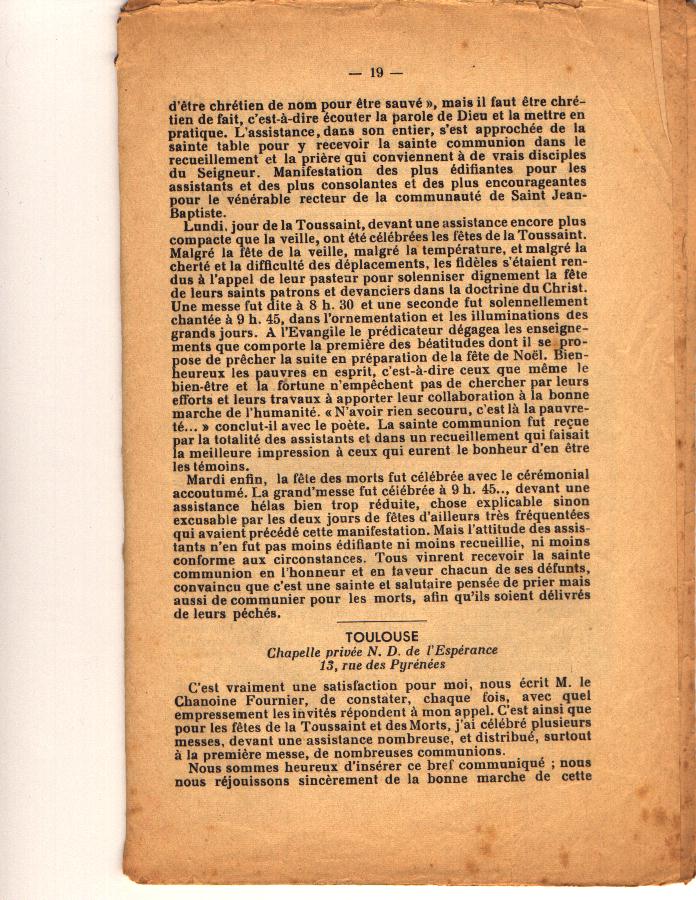 — 19 —

d'être chrétien de nom pour être sauvé », mais il faut être chrétien de fait, c'est-à-dire écouter la parole de Dieu et la mettre en pratique. L'assistance, dans son entier, s'est approchée de la sainte table pour y recevoir la sainte communion dans le recueillement et la prière qui conviennent à de vrais disciples du Seigneur. Manifestation des plus édifiantes pour les assistants et des plus consolantes et des plus encourageantes pour le vénérable recteur de la communauté de Saint Jean-Baptiste.

Lundi, jour de la Toussaint, devant une assistance encore plus compacte que la veille, ont été célébrées les fêtes de la Toussaint. Malgré la fête de la veille, malgré la température, et malgré la cherté et la difficulté des déplacements, les fidèles s'étaient rendus à l'appel de leur pasteur pour solenniser dignement la fête de leurs saints patrons et devanciers dans la doctrine du Christ. Une messe fut dite à 8 h. 30 et une seconde fut solennellement chantée à 9 h. 45, dans l'ornementation et les illuminations des grands jours. A l'Evangile le prédicateur dégagea les enseignements que comporte la première des béatitudes dont il se propose de prêcher la suite en préparation de la fête de Noël. Bienheureux les pauvres en esprit, c'est-à-dire ceux que même le bien-être et la fortune n'empêchent pas de chercher par leurs efforts et leurs travaux à apporter leur collaboration à la bonne marche de l'humanité. « N'avoir rien secouru, c'est là la pauvreté... » conclut-il avec le poète. La sainte communion fut reçue par la totalité des assistants et dans un recueillement qui faisait la meilleure impression à ceux qui eurent le bonheur d'en être les témoins.

Mardi enfin, la fête des morts fut célébrée avec le cérémonial accoutumé. La grand'messe fut célébrée à 9 h. 45.., devant une assistance hélas bien trop réduite, chose explicable sinon excusable par les deux jours de fêtes d'ailleurs très fréquentées qui avaient précédé cette manifestation. Mais l'attitude des assistants n'en fut pas moins édifiante ni moins recueillie, ni moins conforme aux circonstances. Tous vinrent recevoir la sainte communion en l'honneur et en faveur chacun de ses défunts, convaincu que c'est une sainte et salutaire pensée de prier mais aussi de communier pour les morts, afin qu'ils soient délivrés de leurs péchés.

TOULOUSE
Chapelle privée N. D. de l'Espérance
13, rue des Pyrénées

C'est vraiment une satisfaction pour moi, nous écrit M. le Chanoine Fournier, de constater, chaque fois, avec quel empressement les invités répondent à mon appel. C'est ainsi que pour les fêtes de la Toussaint et des Morts, j'ai célébré plusieurs messes, devant une assistance nombreuse, et distribué, surtout à la première messe, de nombreuses communions.

Nous sommes heureux d'insérer ce bref communiqué ; nous nous réjouissons sincèrement de la bonne marche de cette